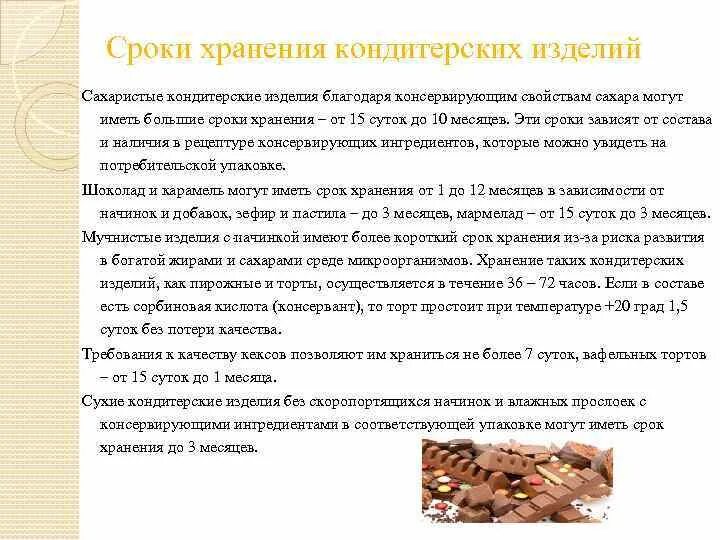 Сроки хранения кондитерских изделий

Сахаристые кондитерские изделия благодаря консервирующим свойствам сахара могут иметь большие сроки хранения – от 15 суток до 10 месяцев. Эти сроки зависят от состава и наличия в рецептуре консервирующих ингредиентов, которые можно увидеть на потребительской упаковке.

Шоколад и карамель могут иметь срок хранения от 1 до 12 месяцев в зависимости от начинок и добавок, зефир и пастила – до 3 месяцев, мармелад – от 15 суток до 3 месяцев.

Мучнистые изделия с начинкой имеют более короткий срок хранения из-за риска развития в богатой жирами и сахарами среде микроорганизмов. Хранение таких кондитерских изделий, как пирожные и торты, осуществляется в течение 36 – 72 часов. Если в составе есть сорбиновая кислота (консервант), то торт простоит при температуре +20 град 1,5 суток без потери качества.

Требования к качеству кексов позволяют им храниться не более 7 суток, вафельных тортов – от 15 суток до 1 месяца.

Сухие кондитерские изделия без скоропортящихся начинок и влажных прослоек с консервирующими ингредиентами в соответствующей упаковке могут иметь срок хранения до 3 месяцев.